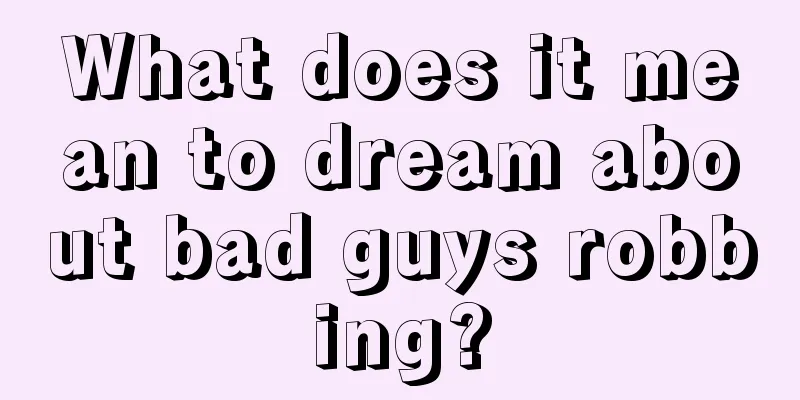 What does it mean to dream about bad guys robbing?